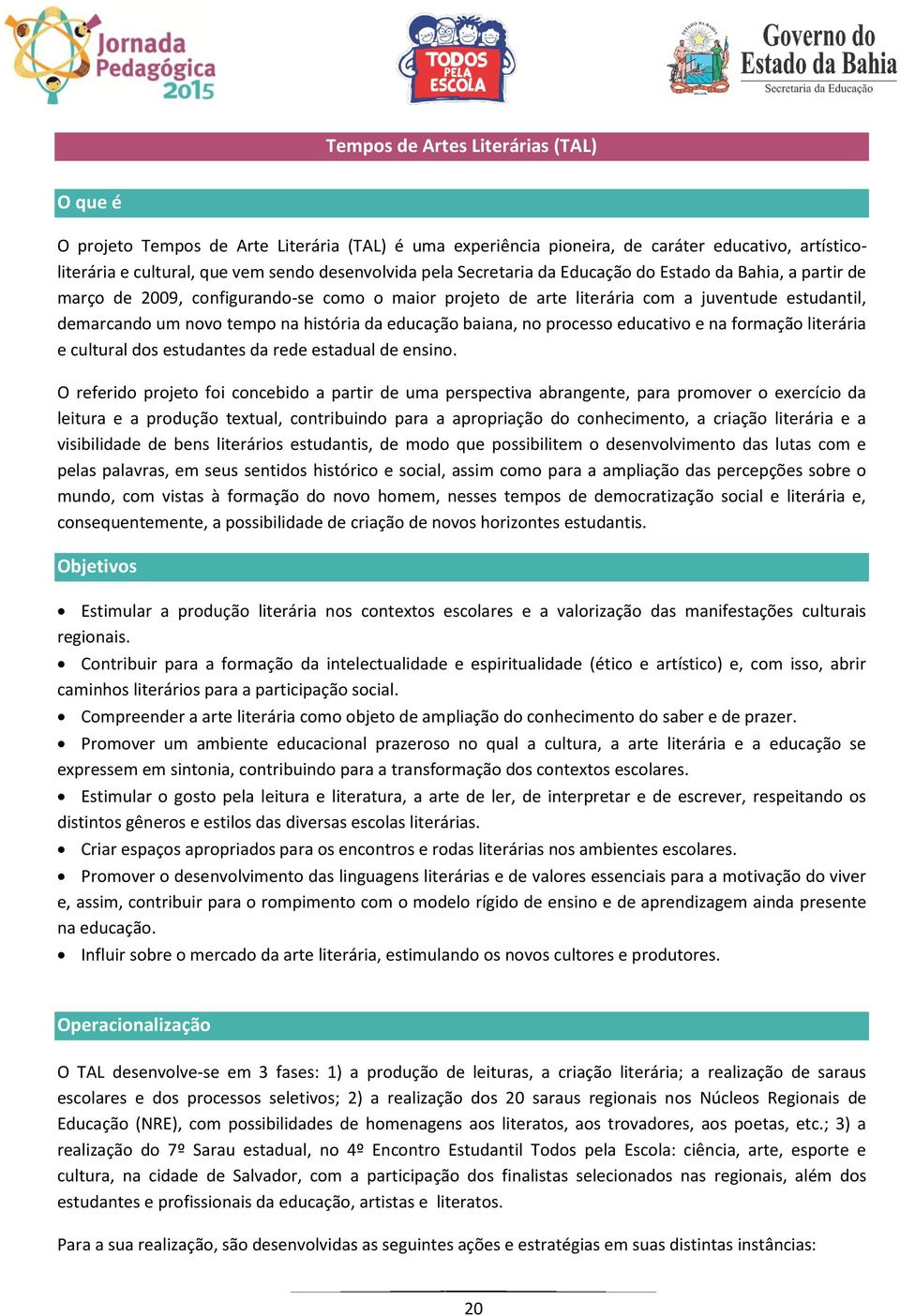 Jornada Pedagógica 2015

TODOS PELA ESCOLA

Governo do Estado da Bahia
Secretaria da Educação

Tempos de Artes Literárias (TAL)

O que é

O projeto Tempos de Arte Literária (TAL) é uma experiência pioneira, de caráter educativo, artístico-literária e cultural, que vem sendo desenvolvida pela Secretaria da Educação do Estado da Bahia, a partir de março de 2009, configurando-se como o maior projeto de arte literária com a juventude estudantil, demarcando um novo tempo na história da educação baiana, no processo educativo e na formação literária e cultural dos estudantes da rede estadual de ensino.

O referido projeto foi concebido a partir de uma perspectiva abrangente, para promover o exercício da leitura e a produção textual, contribuindo para a apropriação do conhecimento, a criação literária e a visibilidade de bens literários estudantis, de modo que possibilitem o desenvolvimento das lutas com e pelas palavras, em seus sentidos histórico e social, assim como para a ampliação das percepções sobre o mundo, com vistas à formação do novo homem, nesses tempos de democratização social e literária e, consequentemente, a possibilidade de criação de novos horizontes estudantis.

Objetivos

• Estimular a produção literária nos contextos escolares e a valorização das manifestações culturais regionais.
• Contribuir para a formação da intelectualidade e espiritualidade (ético e artístico) e, com isso, abrir caminhos literários para a participação social.
• Compreender a arte literária como objeto de ampliação do conhecimento do saber e de prazer.
• Promover um ambiente educacional prazeroso no qual a cultura, a arte literária e a educação se expressem em sintonia, contribuindo para a transformação dos contextos escolares.
• Estimular o gosto pela leitura e literatura, a arte de ler, de interpretar e de escrever, respeitando os distintos gêneros e estilos das diversas escolas literárias.
• Criar espaços apropriados para os encontros e rodas literárias nos ambientes escolares.
• Promover o desenvolvimento das linguagens literárias e de valores essenciais para a motivação do viver e, assim, contribuir para o rompimento com o modelo rígido de ensino e de aprendizagem ainda presente na educação.
• Influir sobre o mercado da arte literária, estimulando os novos cultores e produtores.

Operacionalização

O TAL desenvolve-se em 3 fases: 1) a produção de leituras, a criação literária; a realização de saraus escolares e dos processos seletivos; 2) a realização dos 20 saraus regionais nos Núcleos Regionais de Educação (NRE), com possibilidades de homenagens aos literatos, aos trovadores, aos poetas, etc.; 3) a realização do 7º Sarau estadual, no 4º Encontro Estudantil Todos pela Escola: ciência, arte, esporte e cultura, na cidade de Salvador, com a participação dos finalistas selecionados nas regionais, além dos estudantes e profissionais da educação, artistas e literatos.

Para a sua realização, são desenvolvidas as seguintes ações e estratégias em suas distintas instâncias:

20